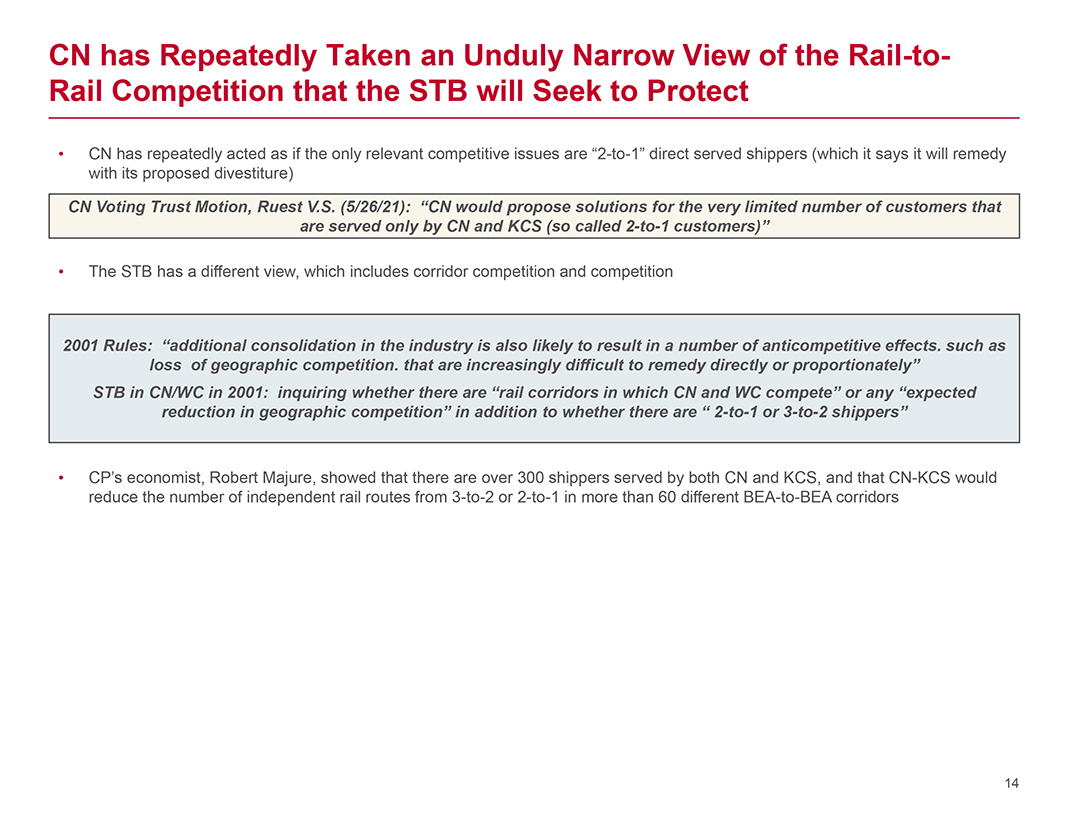 CN has Repeatedly Taken an Unduly Narrow View of the Rail-to-Rail Competition that the STB will Seek to Protect

• CN has repeatedly acted as if the only relevant competitive issues are “2-to-1” direct served shippers (which it says it will remedy with its proposed divestiture)

CN Voting Trust Motion, Ruest V.S. (5/26/21): “CN would propose solutions for the very limited number of customers that are served only by CN and KCS (so called 2-to-1 customers)”

• The STB has a different view, which includes corridor competition and competition

2001 Rules: “additional consolidation in the industry is also likely to result in a number of anticompetitive effects. such as loss of geographic competition. that are increasingly difficult to remedy directly or proportionately”

STB in CN/WC in 2001: inquiring whether there are “rail corridors in which CN and WC compete” or any “expected reduction in geographic competition” in addition to whether there are “ 2-to-1 or 3-to-2 shippers”

• CP’s economist, Robert Majure, showed that there are over 300 shippers served by both CN and KCS, and that CN-KCS would reduce the number of independent rail routes from 3-to-2 or 2-to-1 in more than 60 different BEA-to-BEA corridors

14